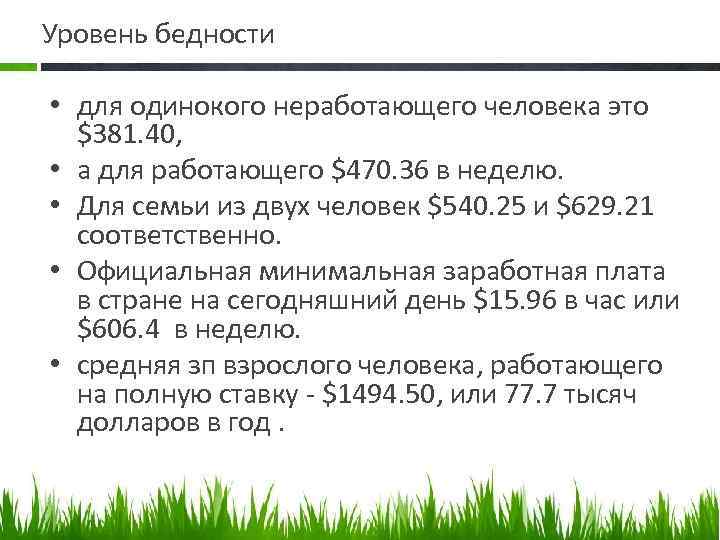 Уровень бедности

• для одинокого неработающего человека это \$381.40,

• а для работающего \$470.36 в неделю.

• Для семьи из двух человек \$540.25 и \$629.21 соответственно.

• Официальная минимальная заработная плата в стране на сегодняшний день \$15.96 в час или \$606.4 в неделю.

• средняя зп взрослого человека, работающего на полную ставку - \$1494.50, или 77.7 тысяч долларов в год .